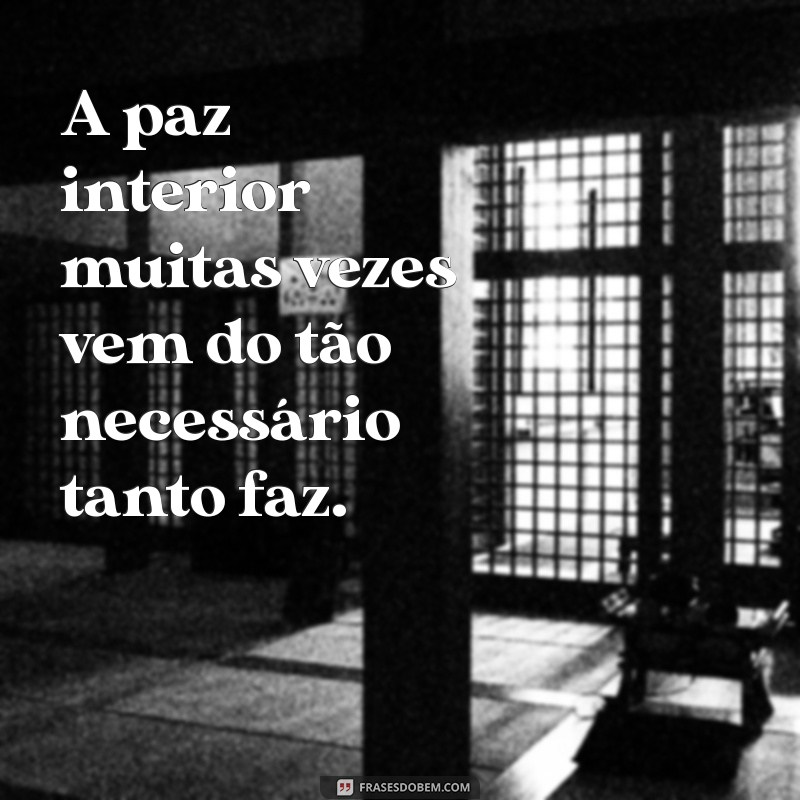 A paz interior muitas vezes vem do tão necessário tanto faz.

FRASESDOBEM.COM